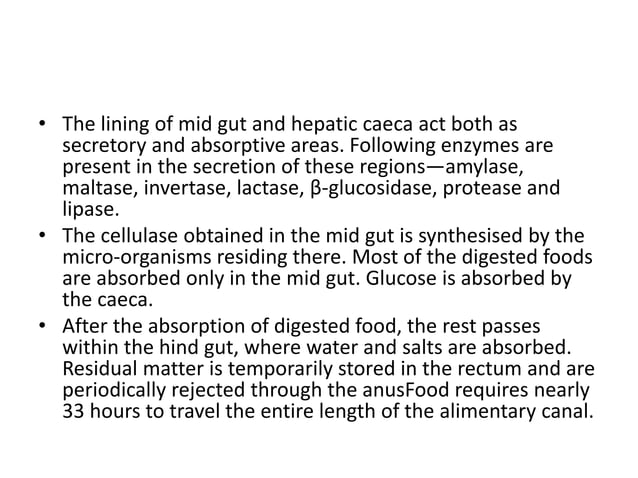 • The lining of mid gut and hepatic caeca act both as secretory and absorptive areas. Following enzymes are present in the secretion of these regions—amylase, maltase, invertase, lactase, β-glucosidase, protease and lipase.
• The cellulase obtained in the mid gut is synthesised by the micro-organisms residing there. Most of the digested foods are absorbed only in the mid gut. Glucose is absorbed by the caeca.
• After the absorption of digested food, the rest passes within the hind gut, where water and salts are absorbed. Residual matter is temporarily stored in the rectum and are periodically rejected through the anusFood requires nearly 33 hours to travel the entire length of the alimentary canal.